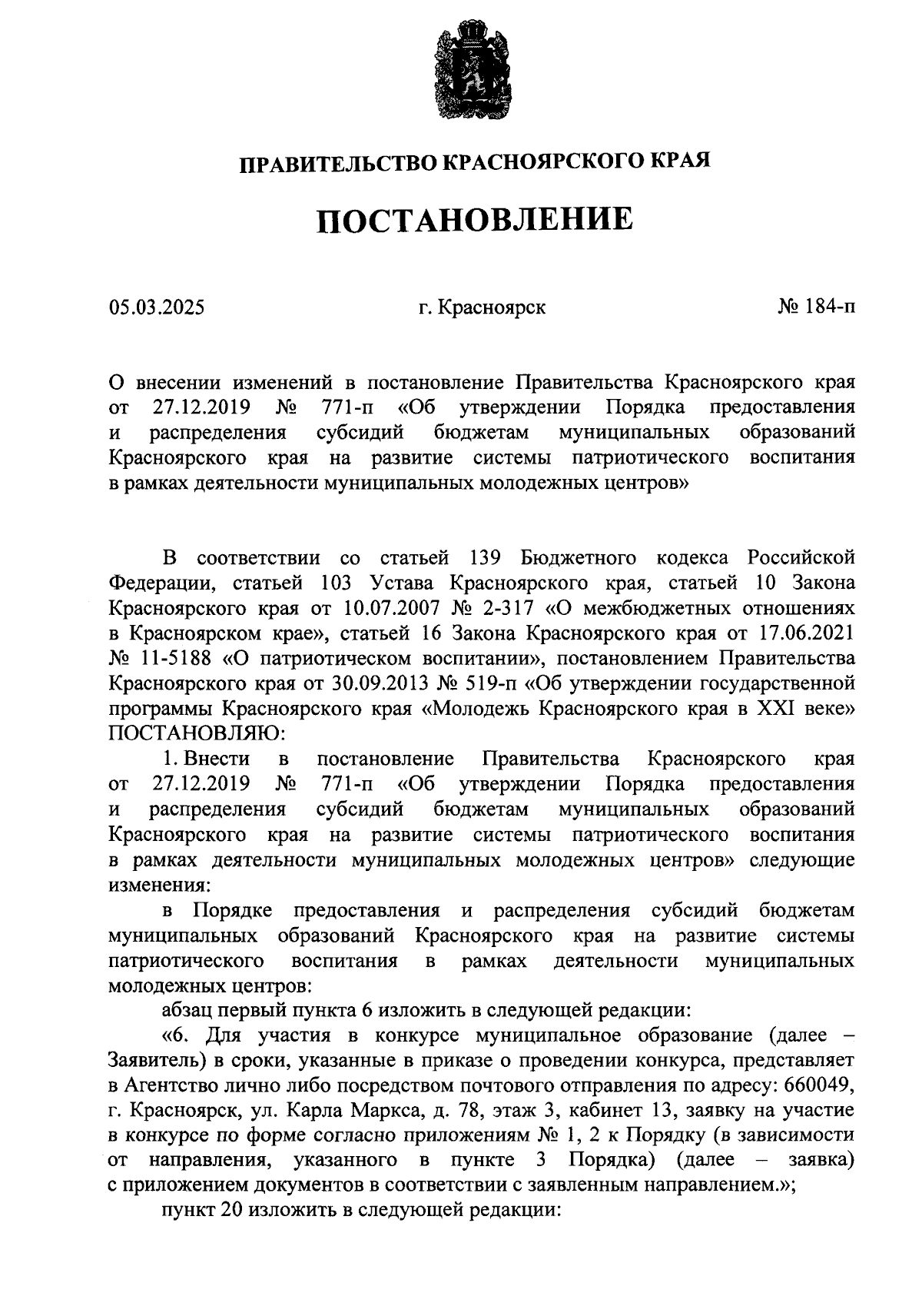 ПРАВИТЕЛЬСТВО КРАСНОЯРСКОГО КРАЯ

ПОСТАНОВЛЕНИЕ

05.03.2025 г. Красноярск № 184-п

О внесении изменений в постановление Правительства Красноярского края от 27.12.2019 № 771-п «Об утверждении Порядка предоставления и распределения субсидий бюджетам муниципальных образований Красноярского края на развитие системы патриотического воспитания в рамках деятельности муниципальных молодежных центров»

В соответствии со статьей 139 Бюджетного кодекса Российской Федерации, статьей 103 Устава Красноярского края, статьей 10 Закона Красноярского края от 10.07.2007 № 2-317 «О межбюджетных отношениях в Красноярском крае», статьей 16 Закона Красноярского края от 17.06.2021 № 11-5188 «О патриотическом воспитании», постановлением Правительства Красноярского края от 30.09.2013 № 519-п «Об утверждении государственной программы Красноярского края «Молодежь Красноярского края в XXI веке» ПОСТАНОВЛЯЮ:

1. Внести в постановление Правительства Красноярского края от 27.12.2019 № 771-п «Об утверждении Порядка предоставления и распределения субсидий бюджетам муниципальных образований Красноярского края на развитие системы патриотического воспитания в рамках деятельности муниципальных молодежных центров» следующие изменения:

в Порядке предоставления и распределения субсидий бюджетам муниципальных образований Красноярского края на развитие системы патриотического воспитания в рамках деятельности муниципальных молодежных центров:

абзац первый пункта 6 изложить в следующей редакции:

«6. Для участия в конкурсе муниципальное образование (далее – Заявитель) в сроки, указанные в приказе о проведении конкурса, представляет в Агентство лично либо посредством почтового отправления по адресу: 660049, г. Красноярск, ул. Карла Маркса, д. 78, этаж 3, кабинет 13, заявку на участие в конкурсе по форме согласно приложениям № 1, 2 к Порядку (в зависимости от направления, указанного в пункте 3 Порядка) (далее – заявка) с приложением документов в соответствии с заявленным направлением.»;

пункт 20 изложить в следующей редакции: